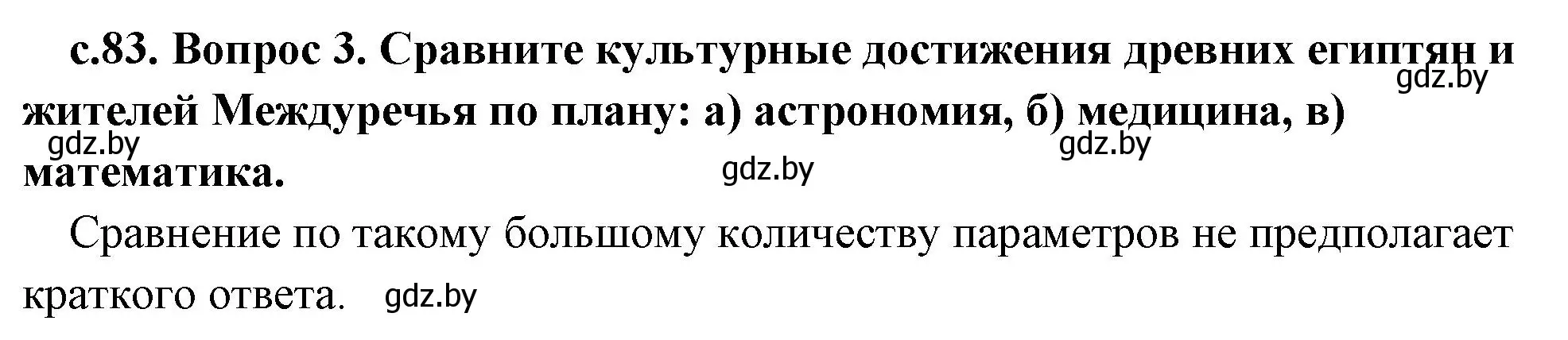 с.83. Вопрос 3. Сравните культурные достижения древних египтян и жителей Междуречья по плану: а) астрономия, б) медицина, в) математика.
gdz.by gdz.by gdz.by gdz.by

Сравнение по такому большому количеству параметров не предполагает краткого ответа. gdz.by